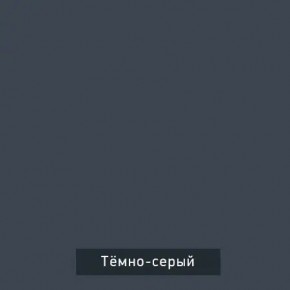 Тёмно-серый